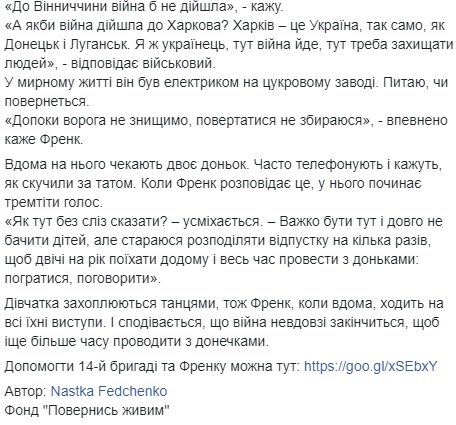 «До Вінниччини війна б не дійшла», - кажу.
«А якби війна дійшла до Харкова? Харків – це Україна, так само, як Донецьк і Луганськ. Я ж українець, тут війна йде, тут треба захищати людей», - відповідає військовий.
У мирному житті він був електриком на цукровому заводі. Питаю, чи повернеться.
«Допоки ворога не знищимо, повертатися не збираюся», - впевнено каже Френк.

Вдома на нього чекають двоє доньок. Часто телефонують і кажуть, як скучили за татом. Коли Френк розповідає це, у нього починає тремтіти голос.
«Як тут без сліз сказати? – усміхається. – Важко бути тут і довго не бачити дітей, але стараюся розподіляти відпустку на кілька разів, щоб двічі на рік поїхати додому і весь час провести з доньками: погратися, поговорити».

Дівчатка захоплюються танцями, тож Френк, коли вдома, ходить на всі їхні виступи. І сподівається, що війна невдовзі закінчиться, щоб іще більше часу проводити з донечками.

Допомогти 14-й бригаді та Френку можна тут: https://goo.gl/xSEbxY

Автор: Nastka Fedchenko
Фонд "Повернись живим"